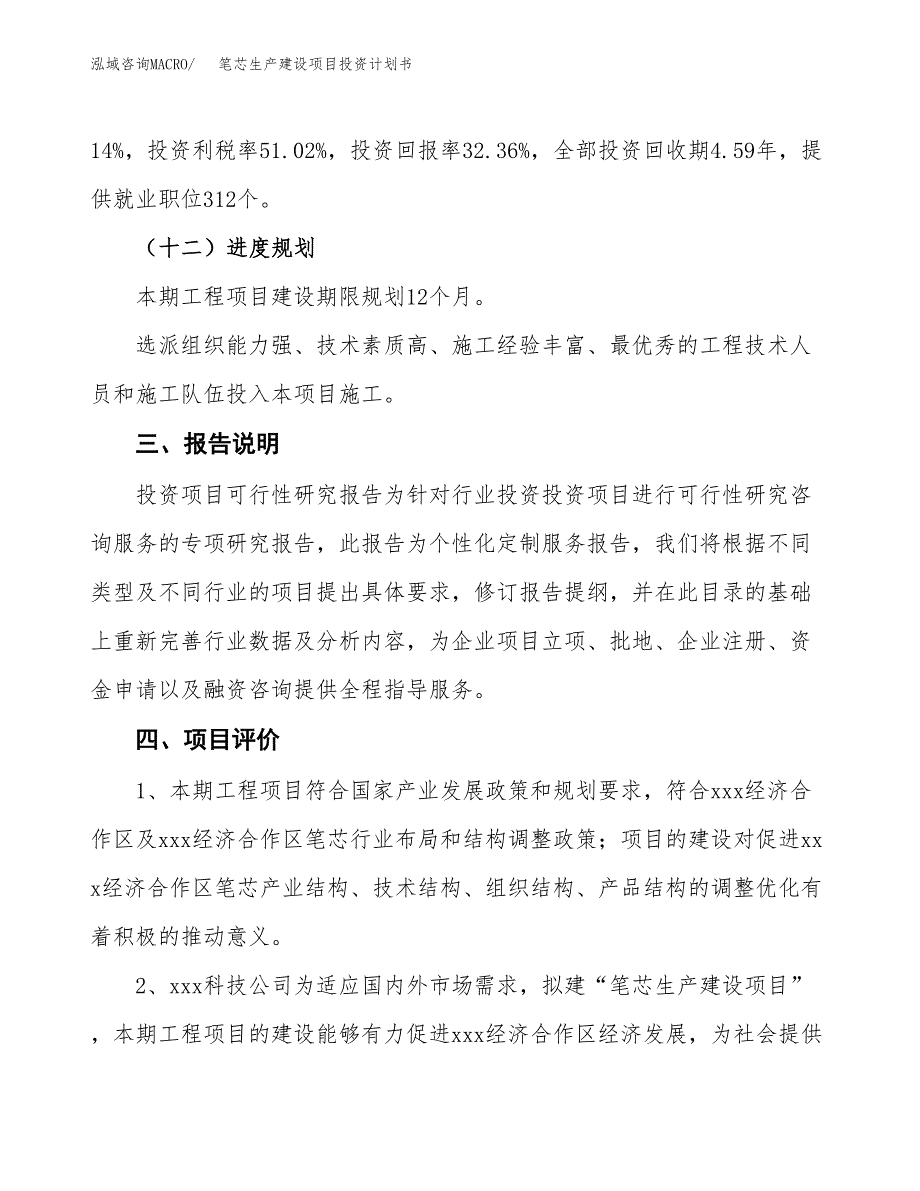 泓域咨询MACRO/　笔芯生产建设项目投资计划书

14%，投资利税率51.02%，投资回报率32.36%，全部投资回收期4.59年，提供就业职位312个。

（十二）进度规划

本期工程项目建设期限规划12个月。

选派组织能力强、技术素质高、施工经验丰富、最优秀的工程技术人员和施工队伍投入本项目施工。

三、报告说明

投资项目可行性研究报告为针对行业投资投资项目进行可行性研究咨询服务的专项研究报告，此报告为个性化定制服务报告，我们将根据不同类型及不同行业的项目提出具体要求，修订报告提纲，并在此目录的基础上重新完善行业数据及分析内容，为企业项目立项、批地、企业注册、资金申请以及融资咨询提供全程指导服务。

四、项目评价

1、本期工程项目符合国家产业发展政策和规划要求，符合xxx经济合作区及xxx经济合作区笔芯行业布局和结构调整政策；项目的建设对促进xxx经济合作区笔芯产业结构、技术结构、组织结构、产品结构的调整优化有着积极的推动意义。

2、xxx科技公司为适应国内外市场需求，拟建“笔芯生产建设项目”，本期工程项目的建设能够有力促进xxx经济合作区经济发展，为社会提供